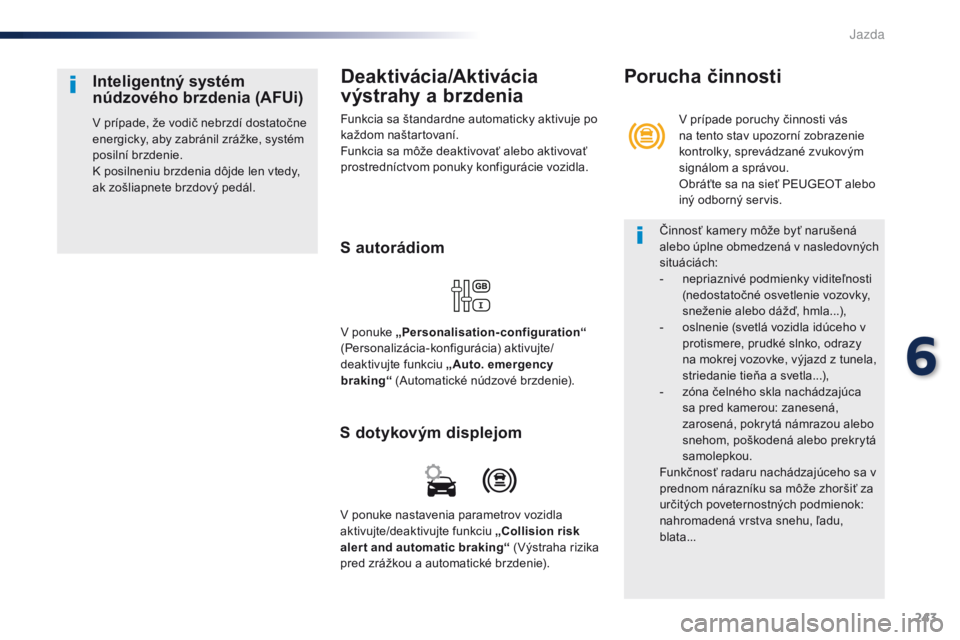 Jazda

Inteligentný systém núdzového brzdenia (AFUi)

V prípade, že vodič nebrzdí dostatočne energicky, aby zabránil zrážke, systém posilní brzdenie.
K posilneniu brzdenia dôjde len vtedy, ak zošliapnete brzdový pedál.

Deaktivácia/Aktivácia výstrahy a brzdenia

Funkcia sa štandardne automaticky aktivuje po každom naštartovaní.
Funkcia sa môže deaktivovať alebo aktivovať prostredníctvom ponuky konfigurácie vozidla.

S autorádiom

GB

V ponuke „Personalisation-configuration“ (Personalizácia-konfigurácia) aktivujte/deaktivujte funkciu „Auto. emergency braking“ (Automatické núdzové brzdenie).

S dotykovým displejom

V ponuke nastavenia parametrov vozidla aktivujte/deaktivujte funkciu „Collision risk alert and automatic braking“ (Výstraha rizika pred zrážkou a automatické brzdenie).

Porucha činnosti

V prípade poruchy činnosti vás na tento stav upozorní zobrazenie kontrolky, sprevádzané zvukovým signálom a správou.
Obráťte sa na sieť PEUGEOT alebo iný odborný servis.

Činnosť kamery môže byť narušená alebo úplne obmedzená v nasledovných situáciách:
- nepriaznivé podmienky viditeľnosti (nedostatočné osvetlenie vozovky, sneženie alebo dážď, hmla...),
- oslnenie (svetlá vozidla idúceho v protismere, prudké slnko, odrazy na mokrej vozovke, výjazd z tunela, striedanie tieňa a svetla...),
- zóna čelného skla nachádzajúca sa pred kamerou: zanesená, zarosená, pokrytá námrazou alebo snehom, poškodená alebo prekrytá samolepkou.
Funkčnosť radaru nachádzajúceho sa v prednom nárazníku sa môže zhoršiť za určitých poveternostných podmienok: nahromadená vrstva snehu, ľadu, blata...

6

243

carmanualsonline.info